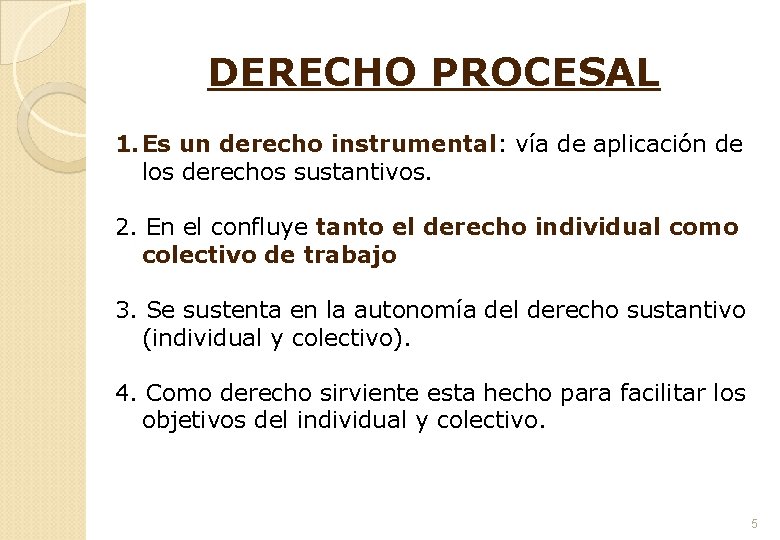 DERECHO PROCESAL

1. Es un derecho instrumental: vía de aplicación de los derechos sustantivos.

2. En el confluye tanto el derecho individual como colectivo de trabajo

3. Se sustenta en la autonomía del derecho sustantivo (individual y colectivo).

4. Como derecho sirviente esta hecho para facilitar los objetivos del individual y colectivo.

5